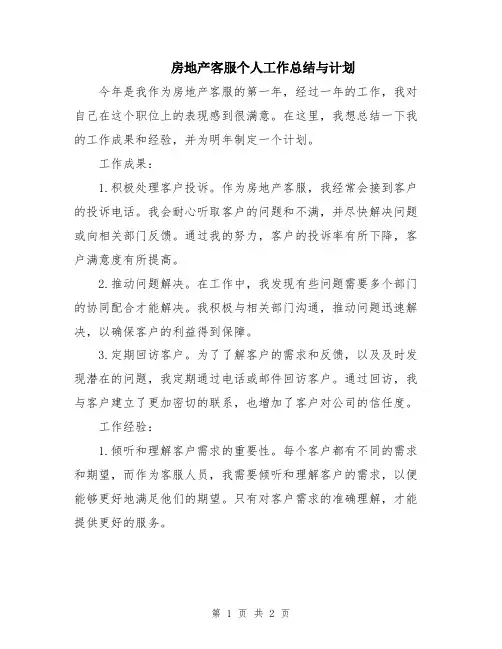 房地产客服个人工作总结与计划

今年是我作为房地产客服的第一年，经过一年的工作，我对自己在这个职位上的表现感到很满意。在这里，我想总结一下我的工作成果和经验，并为明年制定一个计划。

工作成果：

1. 积极处理客户投诉。作为房地产客服，我经常会接到客户的投诉电话。我会耐心听取客户的问题和不满，并尽快解决问题或向相关部门反馈。通过我的努力，客户的投诉率有所下降，客户满意度有所提高。

2. 推动问题解决。在工作中，我发现有些问题需要多个部门的协同配合才能解决。我积极与相关部门沟通，推动问题迅速解决，以确保客户的利益得到保障。

3. 定期回访客户。为了了解客户的需求和反馈，以及及时发现潜在的问题，我定期通过电话或邮件回访客户。通过回访，我与客户建立了更加密切的联系，也增加了客户对公司的信任度。

工作经验：

1. 倾听和理解客户需求的重要性。每个客户都有不同的需求和期望，而作为客服人员，我需要倾听和理解客户的需求，以便能够更好地满足他们的期望。只有对客户需求的准确理解，才能提供更好的服务。

第 1 页 共 2 页